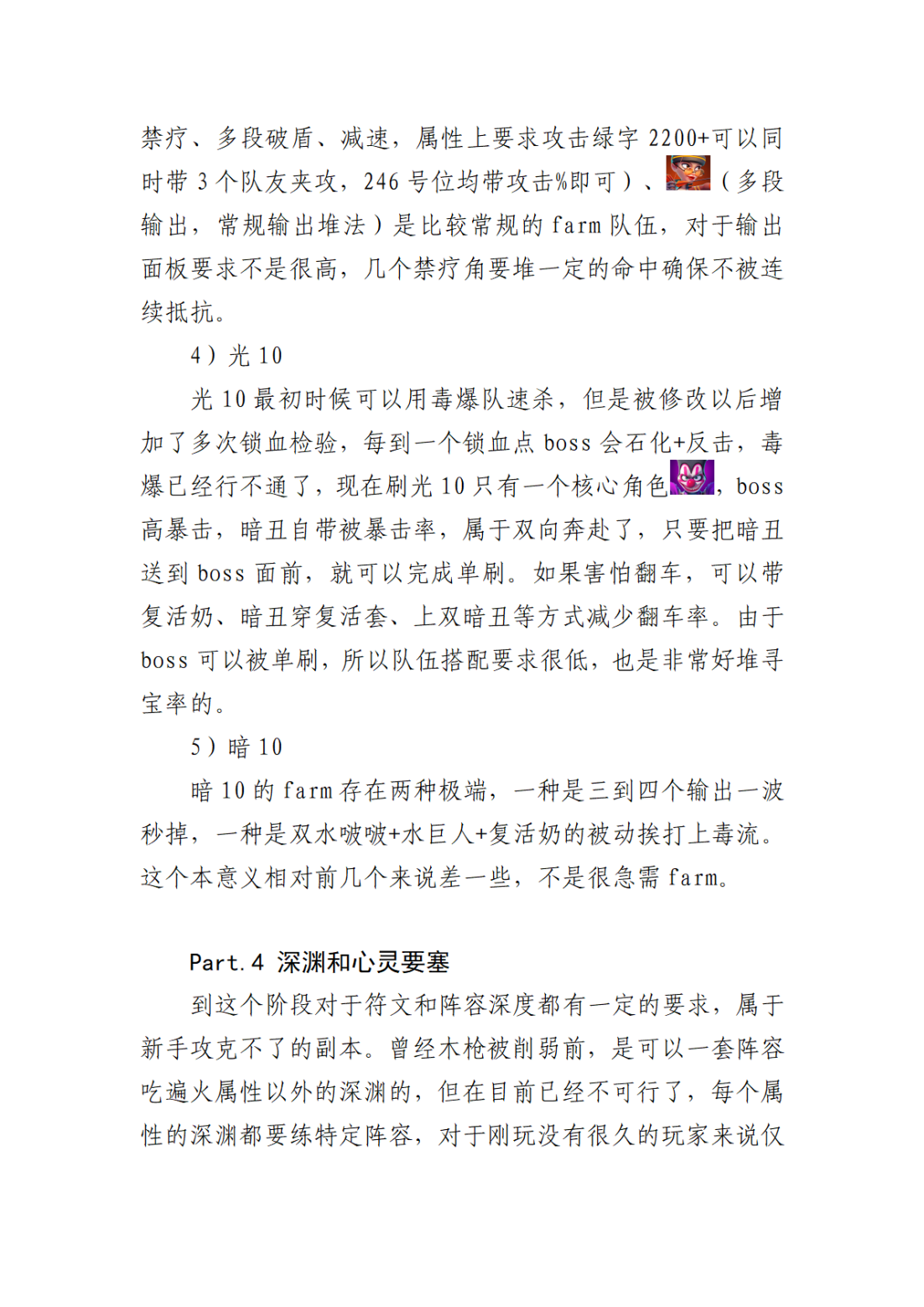 禁疗、多段破盾、减速，属性上要求攻击绿字 2200+可以同时带 3 个队友夹攻，246 号位均带攻击%即可）、（多段输出，常规输出堆法）是比较常规的 farm 队伍，对于输出面板要求不是很高，几个禁疗角要堆一定的命中确保不被连续抵抗。

4）光 10

光 10 最初时候可以用毒爆队速杀，但是被修改以后增加了多次锁血检验，每到一个锁血点 boss 会石化+反击，毒爆已经行不通了，现在刷光 10 只有一个核心角色，boss 高暴击，暗丑自带被暴击率，属于双向奔赴了，只要把暗丑送到 boss 面前，就可以完成单刷。如果害怕翻车，可以带复活奶、暗丑穿复活套、上双暗丑等方式减少翻车率。由于 boss 可以被单刷，所以队伍搭配要求很低，也是非常好堆寻宝率的。

5）暗 10

暗 10 的 farm 存在两种极端，一种是三到四个输出一波秒掉，一种是双水啵啵+水巨人+复活奶的被动挨打上毒流。这个本意义相对前几个来说差一些，不是很急需 farm。

Part.4 深渊和心灵要塞

到这个阶段对于符文和阵容深度都有一定的要求，属于新手攻克不了的副本。曾经木枪被削弱前，是可以一套阵容吃遍火属性以外的深渊的，但在目前已经不可行了，每个属性的深渊都要练特定阵容，对于刚玩没有很久的玩家来说仅